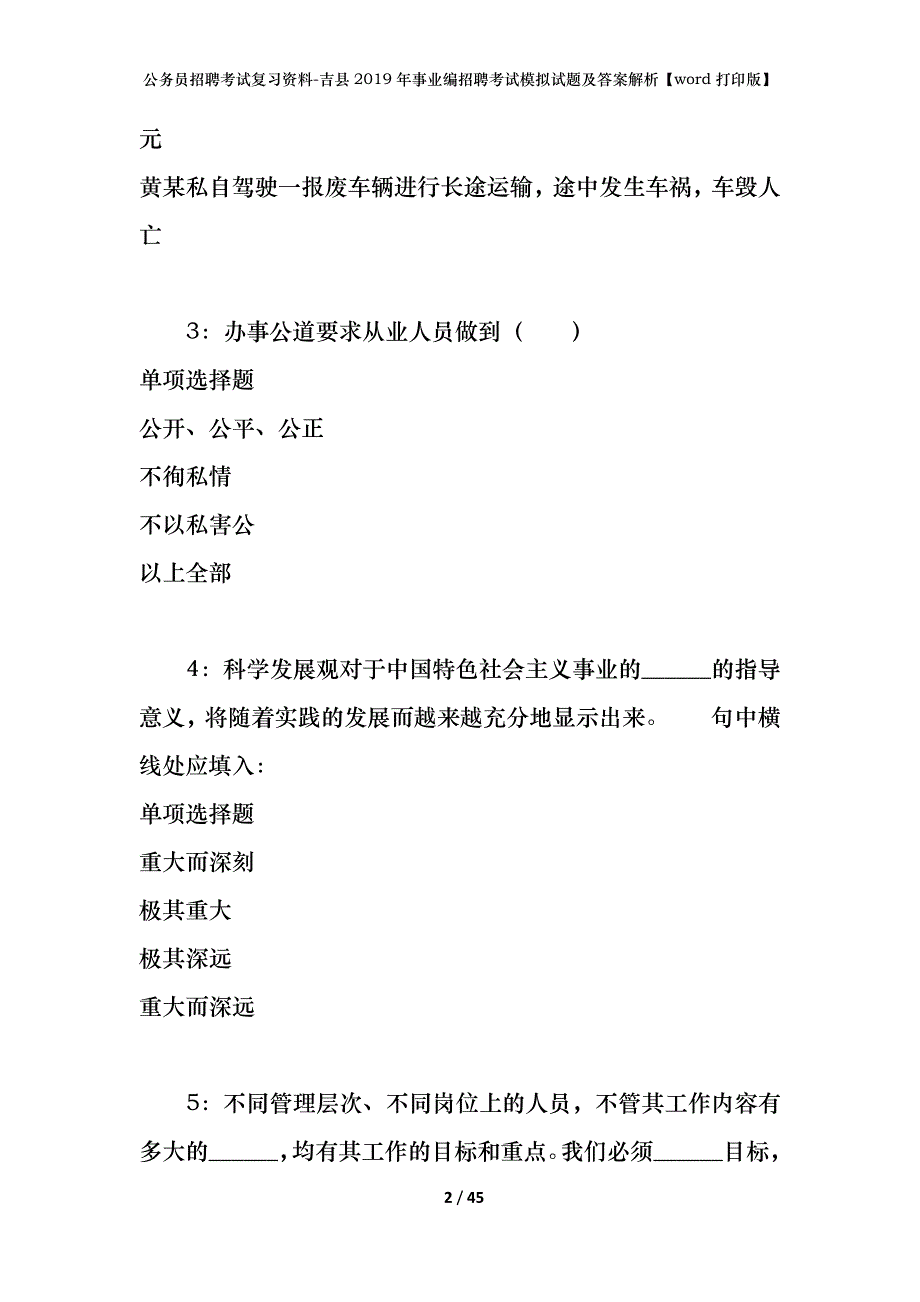 公务员招聘考试复习资料-吉县2019年事业编招聘考试模拟试题及答案解析【word打印版】

元

黄某私自驾驶一报废车辆进行长途运输，途中发生车祸，车毁人亡

3：办事公道要求从业人员做到（　　）

单项选择题

公开、公平、公正

不徇私情

不以私害公

以上全部

4：科学发展观对于中国特色社会主义事业的______的指导意义，将随着实践的发展而越来越充分地显示出来。　　句中横线处应填入：

单项选择题

重大而深刻

极其重大

极其深远

重大而深远

5：不同管理层次、不同岗位上的人员，不管其工作内容有多大的______，均有其工作的目标和重点。我们必须______目标，

2 / 45